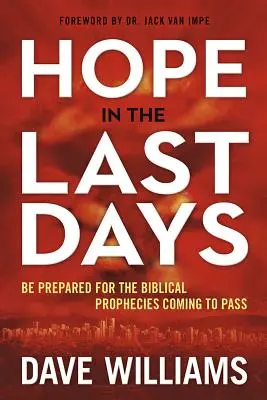 FOREWORD BY DR. JACK VAN IMPE

HOPE
IN THE
LAST
DAYS

BE PREPARED FOR THE BIBLICAL PROPHECIES COMING TO PASS

DAVE WILLIAMS